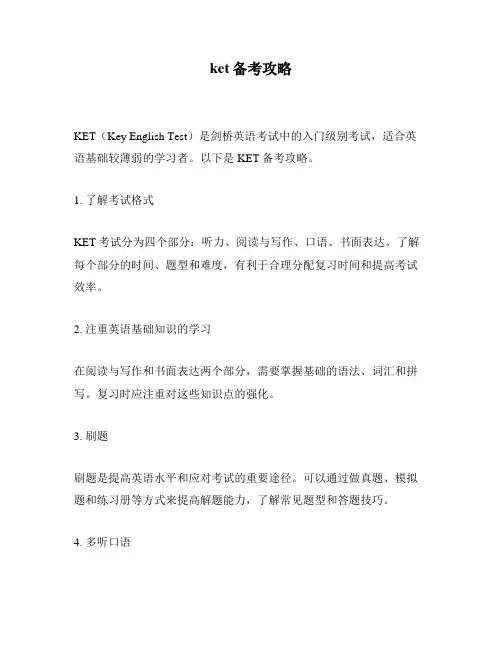 ket 备考攻略

KET（Key English Test）是剑桥英语考试中的入门级别考试，适合英语基础较薄弱的学习者。以下是 KET 备考攻略。

1. 了解考试格式

KET 考试分为四个部分：听力、阅读与写作、口语、书面表达。了解每个部分的时间、题型和难度，有利于合理分配复习时间和提高考试效率。

2. 注重英语基础知识的学习

在阅读与写作和书面表达两个部分，需要掌握基础的语法、词汇和拼写。复习时应注重对这些知识点的强化。

3. 刷题

刷题是提高英语水平和应对考试的重要途径。可以通过做真题、模拟题和练习册等方式来提高解题能力，了解常见题型和答题技巧。

4. 多听口语